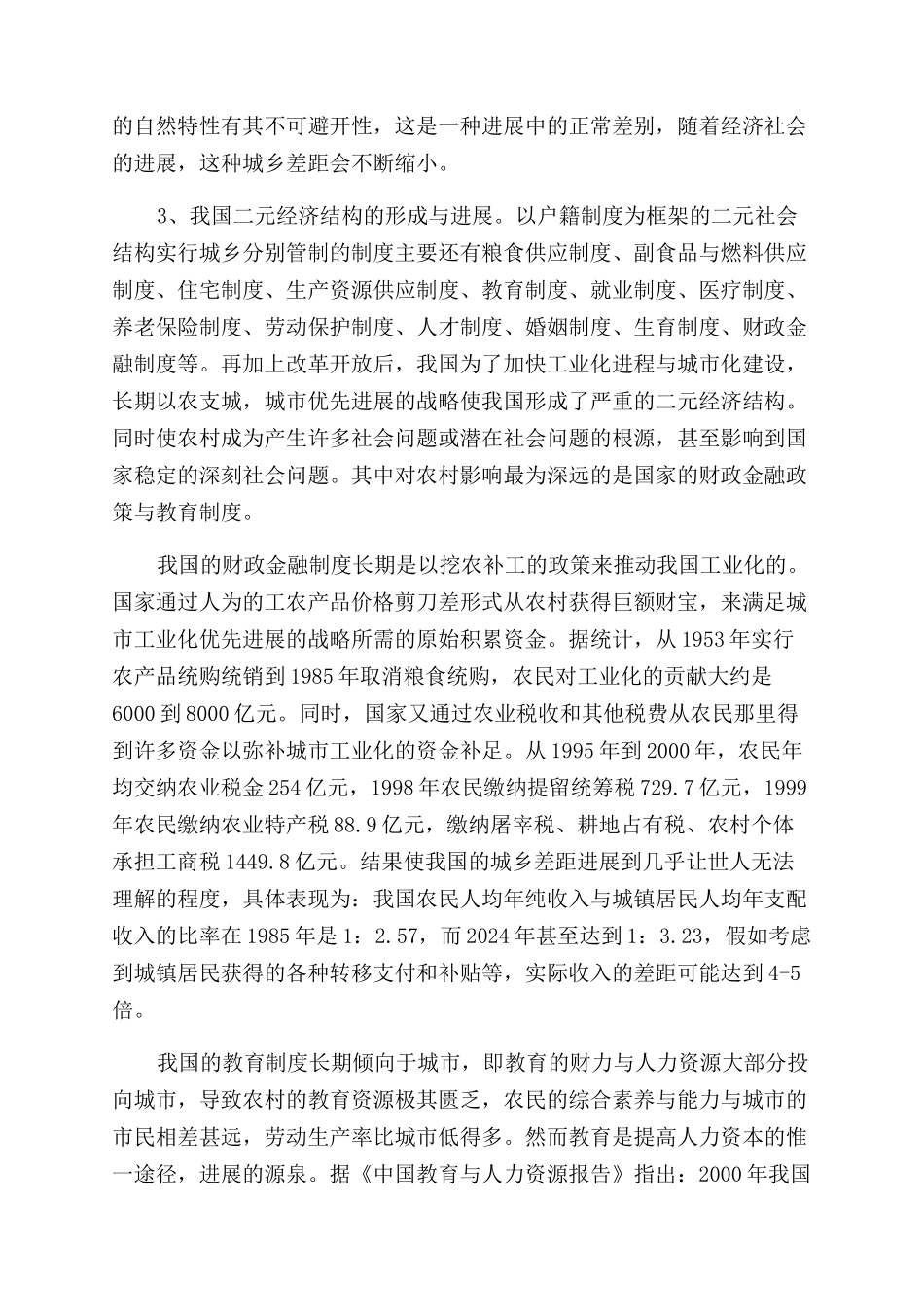 的自然特性有其不可避开性，这是一种进展中的正常差别，随着经济社会的进展，这种城乡差距会不断缩小。

3、我国二元经济结构的形成与进展。以户籍制度为框架的二元社会结构实行城乡分别管制的制度主要还有粮食供应制度、副食品与燃料供应制度、住宅制度、生产资源供应制度、教育制度、就业制度、医疗制度、养老保险制度、劳动保护制度、人才制度、婚姻制度、生育制度、财政金融制度等。再加上改革开放后，我国为了加快工业化进程与城市化建设，长期以农支城，城市优先进展的战略使我国形成了严重的二元经济结构。同时使农村成为产生许多社会问题或潜在社会问题的根源，甚至影响到国家稳定的深刻社会问题。其中对农村影响最为深远的是国家的财政金融政策与教育制度。

我国的财政金融制度长期是以挖农补工的政策来推动我国工业化的。国家通过人为的工农产品价格剪刀差形式从农村获得巨额财宝，来满足城市工业化优先进展的战略所需的原始积累资金。据统计，从 1953 年实行农产品统购统销到 1985 年取消粮食统购，农民对工业化的贡献大约是 6000 到 8000 亿元。同时，国家又通过农业税收和其他税费从农民那里得到许多资金以弥补城市工业化的资金补足。从 1995 年到 2000 年，农民年均交纳农业税金 254 亿元，1998 年农民缴纳提留统筹税 729.7 亿元，1999 年农民缴纳农业特产税 88.9 亿元，缴纳屠宰税、耕地占有税、农村个体承担工商税 1449.8 亿元。结果使我国的城乡差距进展到几乎让世人无法理解的程度，具体表现为：我国农民人均年纯收入与城镇居民人均年支配收入的比率在 1985 年是 1：2.57，而 2024 年甚至达到 1：3.23，假如考虑到城镇居民获得的各种转移支付和补贴等，实际收入的差距可能达到 4-5 倍。

我国的教育制度长期倾向于城市，即教育的财力与人力资源大部分投向城市，导致农村的教育资源极其匮乏，农民的综合素养与能力与城市的市民相差甚远，劳动生产率比城市低得多。然而教育是提高人力资本的惟一途径，进展的源泉。据《中国教育与人力资源报告》指出：2000 年我国